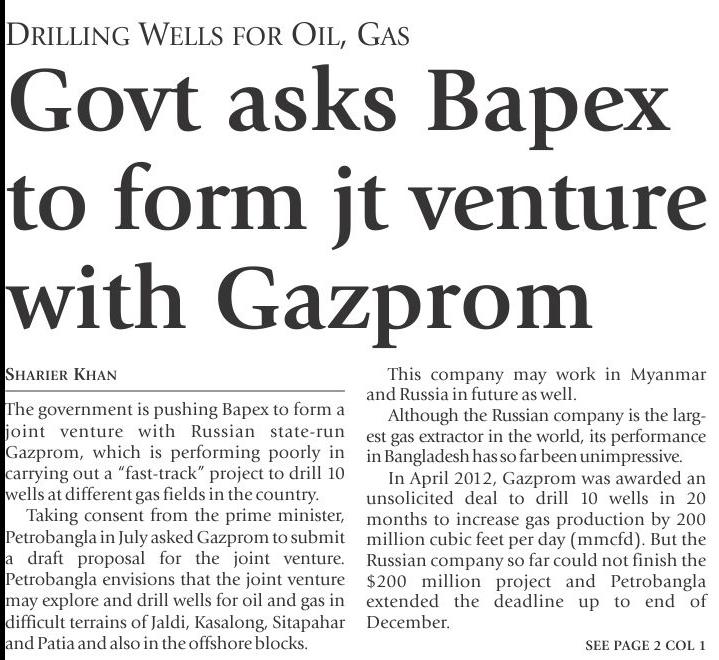 DRILLING WELLS FOR OIL, GAS

Govt asks Bapex to form jt venture with Gazprom

SHARIER KHAN

The government is pushing Bapex to form a joint venture with Russian state-run Gazprom, which is performing poorly in carrying out a "fast-track" project to drill 10 wells at different gas fields in the country.

Taking consent from the prime minister, Petrobangla in July asked Gazprom to submit a draft proposal for the joint venture. Petrobangla envisions that the joint venture may explore and drill wells for oil and gas in difficult terrains of Jaldi, Kasalong, Sitapahar and Patia and also in the offshore blocks.

This company may work in Myanmar and Russia in future as well.

Although the Russian company is the largest gas extractor in the world, its performance in Bangladesh has so far been unimpressive.

In April 2012, Gazprom was awarded an unsolicited deal to drill 10 wells in 20 months to increase gas production by 200 million cubic feet per day (mmcfd). But the Russian company so far could not finish the $200 million project and Petrobangla extended the deadline up to end of December.

SEE PAGE 2 COL 1